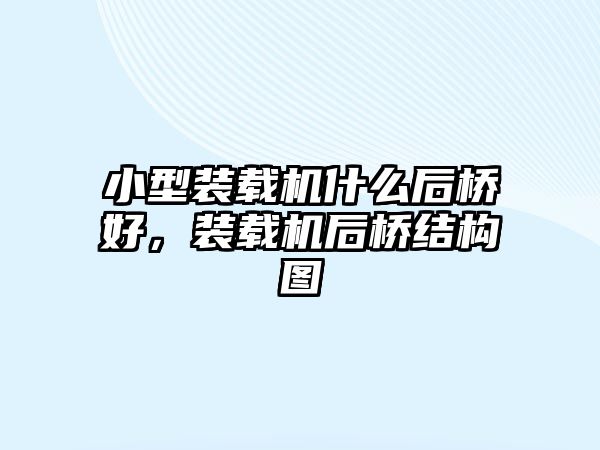 小型装载机什么后桥好，装载机后桥结构图